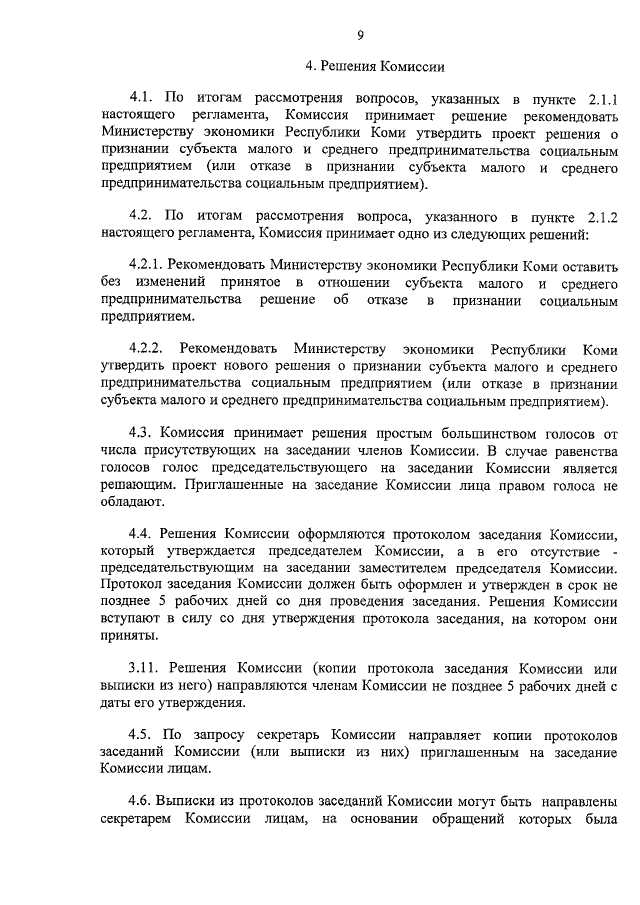 9

4. Решения Комиссии

4.1. По итогам рассмотрения вопросов, указанных в пункте 2.1.1 настоящего регламента, Комиссия принимает решение рекомендовать Министерству экономики Республики Коми утвердить проект решения о признании субъекта малого и среднего предпринимательства социальным предприятием (или отказе в признании субъекта малого и среднего предпринимательства социальным предприятием).

4.2. По итогам рассмотрения вопроса, указанного в пункте 2.1.2 настоящего регламента, Комиссия принимает одно из следующих решений:

4.2.1. Рекомендовать Министерству экономики Республики Коми оставить без изменений принятое в отношении субъекта малого и среднего предпринимательства решение об отказе в признании социальным предприятием.

4.2.2. Рекомендовать Министерству экономики Республики Коми утвердить проект нового решения о признании субъекта малого и среднего предпринимательства социальным предприятием (или отказе в признании субъекта малого и среднего предпринимательства социальным предприятием).

4.3. Комиссия принимает решения простым большинством голосов от числа присутствующих на заседании членов Комиссии. В случае равенства голосов голос председательствующего на заседании Комиссии является решающим. Приглашенные на заседание Комиссии лица правом голоса не обладают.

4.4. Решения Комиссии оформляются протоколом заседания Комиссии, который утверждается председателем Комиссии, а в его отсутствие - председательствующим на заседании заместителем председателя Комиссии. Протокол заседания Комиссии должен быть оформлен и утвержден в срок не позднее 5 рабочих дней со дня проведения заседания. Решения Комиссии вступают в силу со дня утверждения протокола заседания, на котором они приняты.

3.11. Решения Комиссии (копии протокола заседания Комиссии или выписки из него) направляются членам Комиссии не позднее 5 рабочих дней с даты его утверждения.

4.5. По запросу секретарь Комиссии направляет копии протоколов заседаний Комиссии (или выписки из них) приглашенным на заседание Комиссии лицам.

4.6. Выписки из протоколов заседаний Комиссии могут быть направлены секретарем Комиссии лицам, на основании обращений которых была